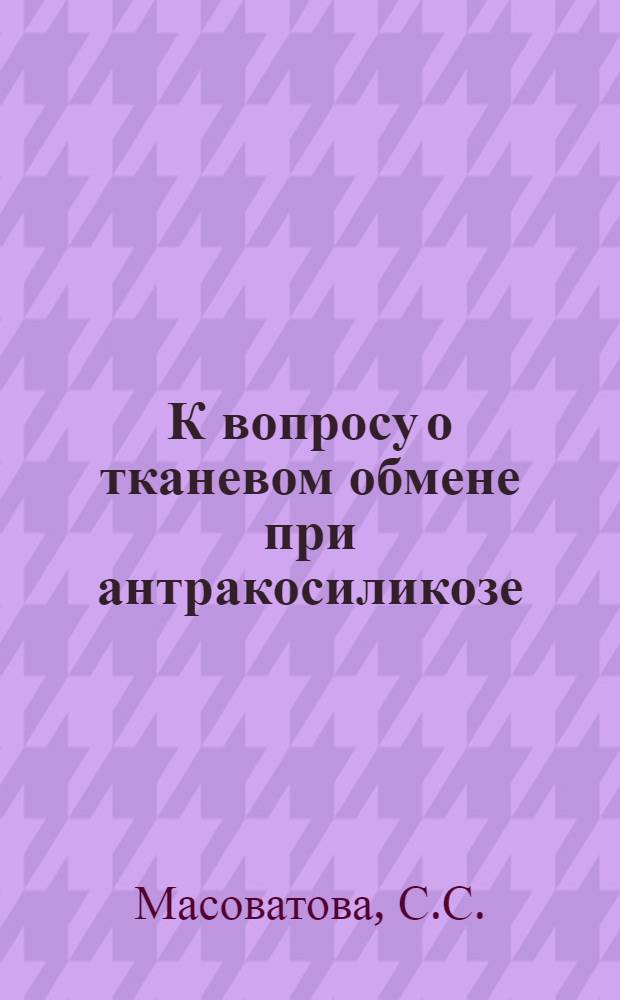 К вопросу о тканевом обмене при антракосиликозе

Масоватова, С.С.